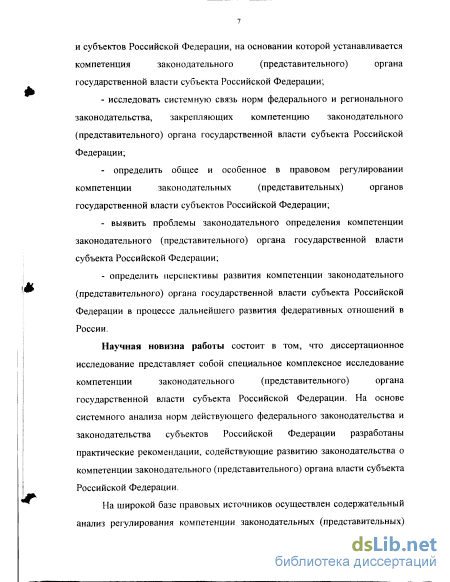 7

и субъектов Российской Федерации, на основании которой устанавливается компетенция законодательного (представительного) органа государственной власти субъекта Российской Федерации;

- исследовать системную связь норм федерального и регионального законодательства, закрепляющих компетенцию законодательного (представительного) органа государственной власти субъекта Российской Федерации;

- определить общее и особенное в правовом регулировании компетенции законодательных (представительных) органов государственной власти субъектов Российской Федерации;

- выявить проблемы законодательного определения компетенции законодательного (представительного) органа государственной власти субъекта Российской Федерации;

- определить перспективы развития компетенции законодательного (представительного) органа государственной власти субъекта Российской Федерации в процессе дальнейшего развития федеративных отношений в России.

Научная новизна работы состоит в том, что диссертационное исследование представляет собой специальное комплексное исследование компетенции законодательного (представительного) органа государственной власти субъекта Российской Федерации. На основе системного анализа норм действующего федерального законодательства и законодательства субъектов Российской Федерации разработаны практические рекомендации, содействующие развитию законодательства о компетенции законодательного (представительного) органа власти субъекта Российской Федерации.

На широкой базе правовых источников осуществлен содержательный анализ регулирования компетенции законодательных (представительных)

dsLib.net
библиотека диссертаций